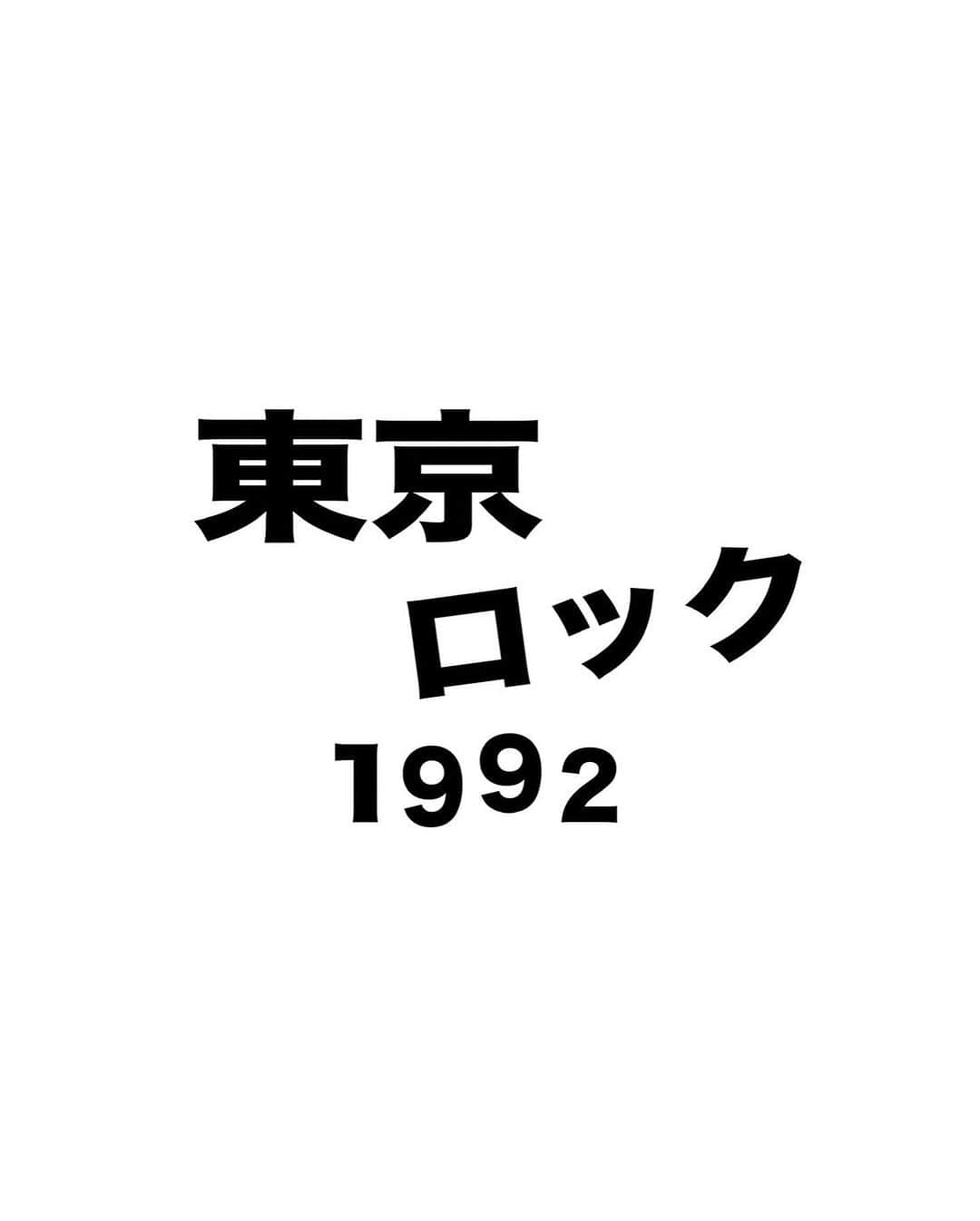 東京
ロック
1992